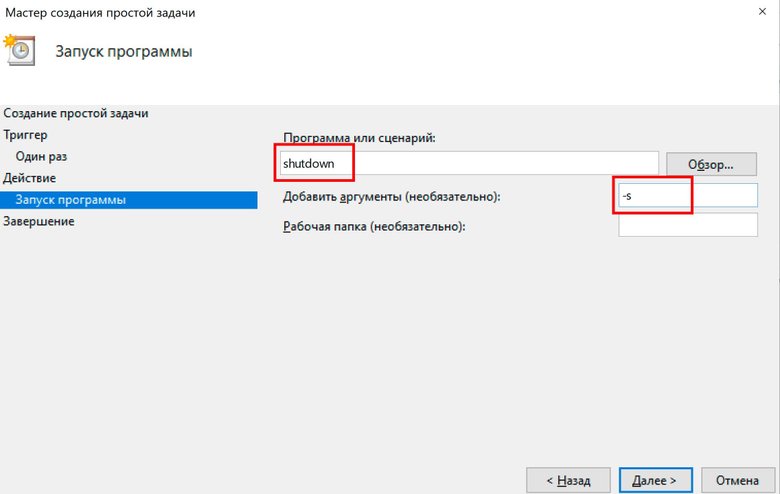 Мастер создания простой задачи

×

Запуск программы

Создание простой задачи
Триггер
Один раз
Действие
Запуск программы
Завершение

Программа или сценарий:
shutdown
Обзор...
Добавить аргументы (необязательно):
-s
Рабочая папка (необязательно):

< Назад
Далее >
Отмена